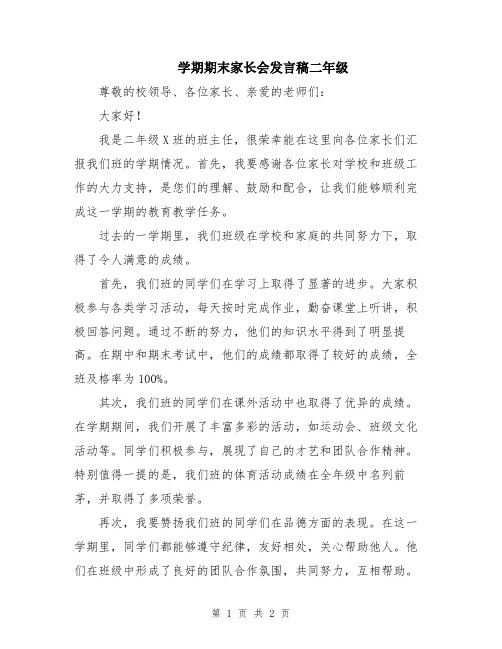 学期期末家长会发言稿二年级

尊敬的校领导、各位家长、亲爱的老师们：

大家好！

我是二年级X班的班主任，很荣幸能在这里向各位家长们汇报我们班的学期情况。首先，我要感谢各位家长对学校和班级工作的大力支持，是您们的理解、鼓励和配合，让我们能够顺利完成这一学期的教育教学任务。

过去的一学期里，我们班级在学校和家庭的共同努力下，取得了令人满意的成绩。

首先，我们班的同学们在学习上取得了显著的进步。大家积极参与各类学习活动，每天按时完成作业，勤奋课堂上听讲，积极回答问题。通过不断的努力，他们的知识水平得到了明显提高。在期中和期末考试中，他们的成绩都取得了较好的成绩，全班及格率为100%。

其次，我们班的同学们在课外活动中也取得了优异的成绩。在学期期间，我们开展了丰富多彩的活动，如运动会、班级文化活动等。同学们积极参与，展现了自己的才艺和团队合作精神。特别值得一提的是，我们班的体育活动成绩在全年级中名列前茅，并取得了多项荣誉。

再次，我要赞扬我们班的同学们在品德方面的表现。在这一学期里，同学们都能够遵守纪律，友好相处，关心帮助他人。他们在班级中形成了良好的团队合作氛围，共同努力，互相帮助。

第 1 页 共 2 页